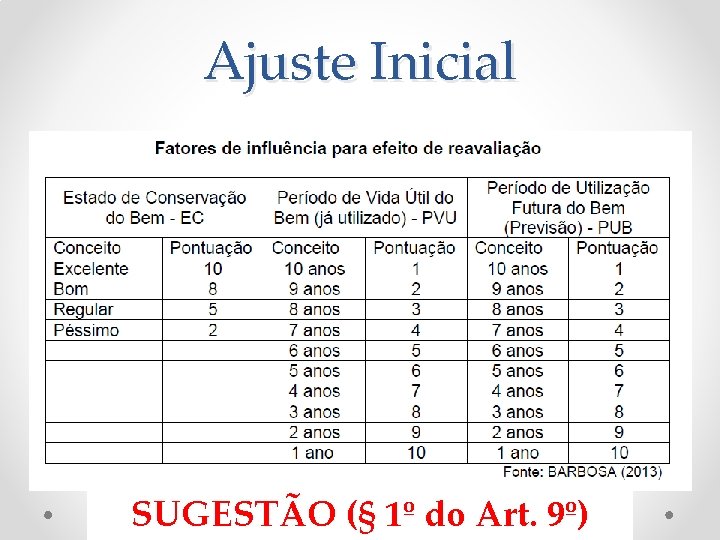 Ajuste Inicial

Fatores de influência para efeito de reavaliação

| Estado de Conservação do Bem - EC | | Período de Vida Útil do Bem (já utilizado) - PVU | | Período de Utilização Futura do Bem (Previsão) - PUB | |
|---|---|---|---|---|---|
| Conceito | Pontuação | Conceito | Pontuação | Conceito | Pontuação |
| Excelente | 10 | 10 anos | 1 | 10 anos | 1 |
| Bom | 8 | 9 anos | 2 | 9 anos | 2 |
| Regular | 5 | 8 anos | 3 | 8 anos | 3 |
| Péssimo | 2 | 7 anos | 4 | 7 anos | 4 |
| | | 6 anos | 5 | 6 anos | 5 |
| | | 5 anos | 6 | 5 anos | 6 |
| | | 4 anos | 7 | 4 anos | 7 |
| | | 3 anos | 8 | 3 anos | 8 |
| | | 2 anos | 9 | 2 anos | 9 |
| | | 1 ano | 10 | 1 ano | 10 |

Fonte: BARBOSA (2013)

SUGESTÃO (§ 1º do Art. 9º)